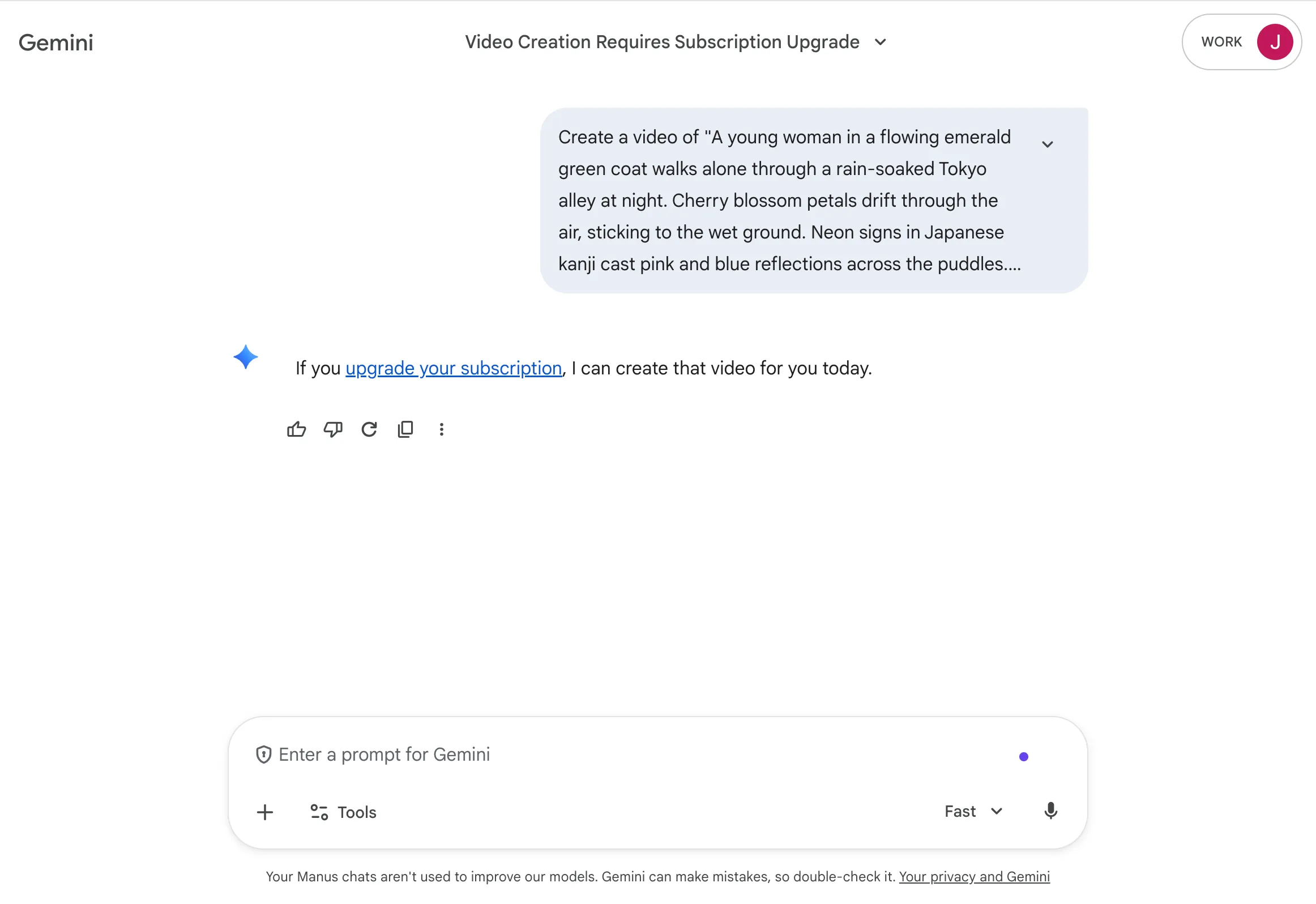 Gemini

Video Creation Requires Subscription Upgrade

WORK J

Create a video of "A young woman in a flowing emerald green coat walks alone through a rain-soaked Tokyo alley at night. Cherry blossom petals drift through the air, sticking to the wet ground. Neon signs in Japanese kanji cast pink and blue reflections across the puddles....

If you upgrade your subscription, I can create that video for you today.

Enter a prompt for Gemini

Tools

Fast

Your Manus chats aren't used to improve our models. Gemini can make mistakes, so double-check it. Your privacy and Gemini